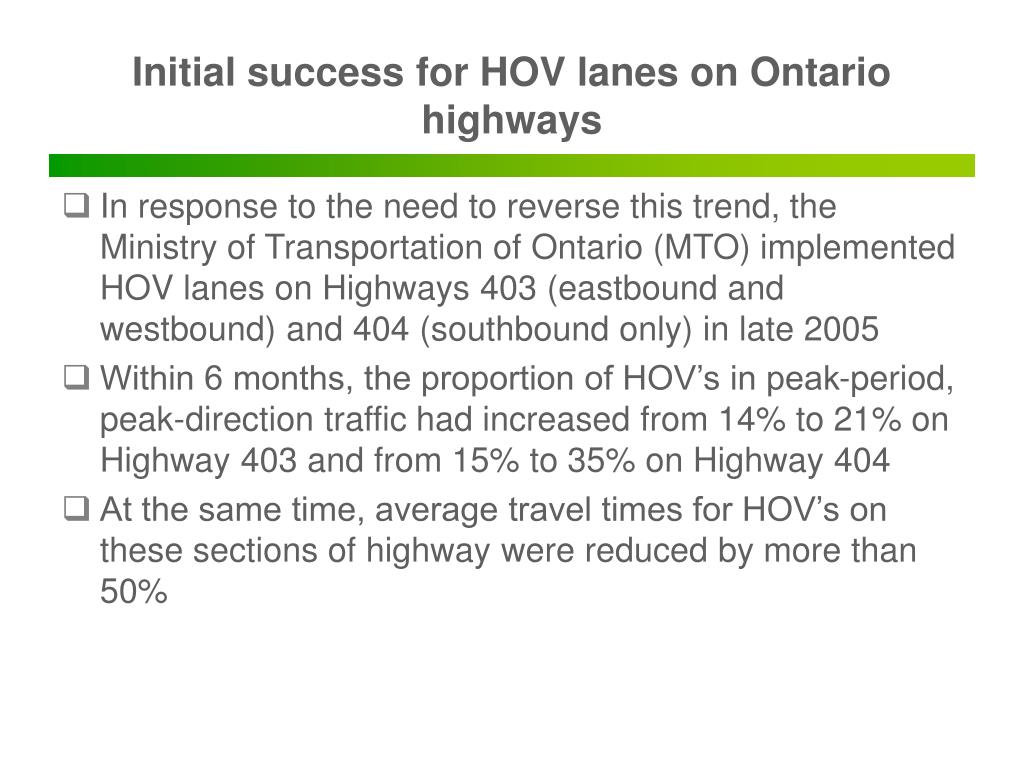 Initial success for HOV lanes on Ontario highways

❑ In response to the need to reverse this trend, the Ministry of Transportation of Ontario (MTO) implemented HOV lanes on Highways 403 (eastbound and westbound) and 404 (southbound only) in late 2005

❑ Within 6 months, the proportion of HOV’s in peak-period, peak-direction traffic had increased from 14% to 21% on Highway 403 and from 15% to 35% on Highway 404

❑ At the same time, average travel times for HOV’s on these sections of highway were reduced by more than 50%